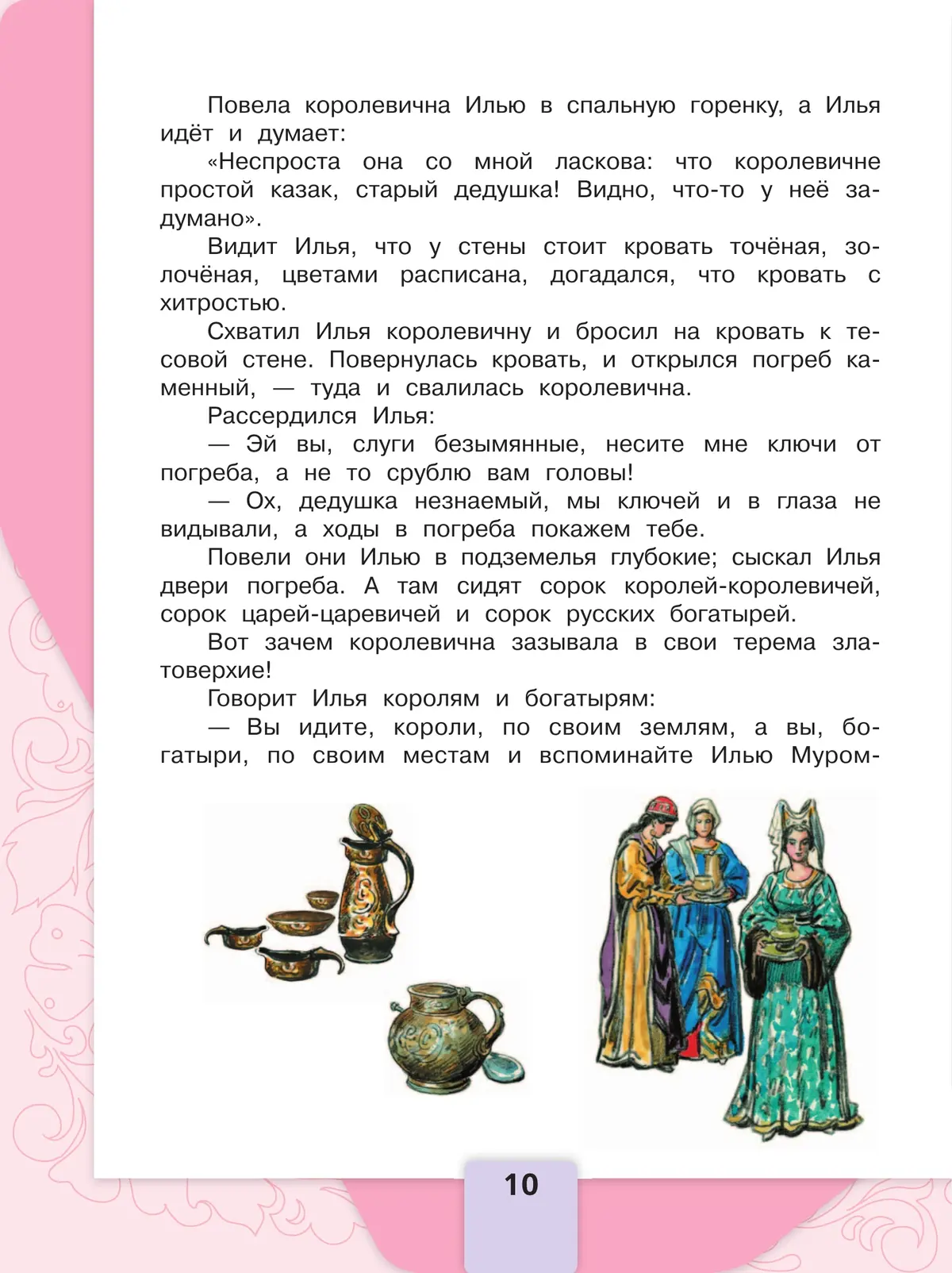 Повела королевична Илью в спальную горенку, а Илья идёт и думает:

«Неспроста она со мной ласкова: что королевичне простой казак, старый дедушка! Видно, что-то у неё задумано».

Видит Илья, что у стены стоит кровать точёная, золочёная, цветами расписана, догадался, что кровать с хитростью.

Схватил Илья королевичну и бросил на кровать к тесовой стене. Повернулась кровать, и открылся погреб каменный, — туда и свалилась королевична.

Рассердился Илья:

— Эй вы, слуги безымянные, несите мне ключи от погреба, а не то срублю вам головы!

— Ох, дедушка незнаемый, мы ключей и в глаза не видывали, а ходы в погреба покажем тебе.

Повели они Илью в подземелья глубокие; сыскал Илья двери погреба. А там сидят сорок королей-королевичей, сорок царей-царевичей и сорок русских богатырей.

Вот зачем королевична зазывала в свои терема златоверхие!

Говорит Илья королям и богатырям:

— Вы идите, короли, по своим землям, а вы, богатыри, по своим местам и вспоминайте Илью Муром-

10